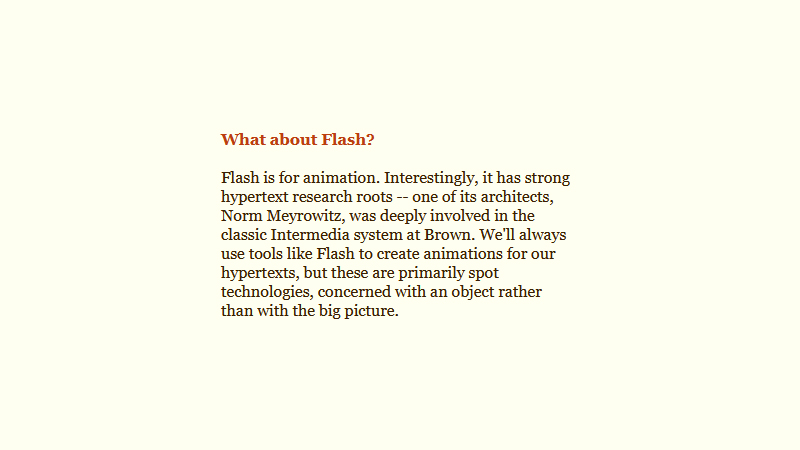 What about Flash?

Flash is for animation. Interestingly, it has strong hypertext research roots -- one of its architects, Norm Meyrowitz, was deeply involved in the classic Intermedia system at Brown. We'll always use tools like Flash to create animations for our hypertexts, but these are primarily spot technologies, concerned with an object rather than with the big picture.